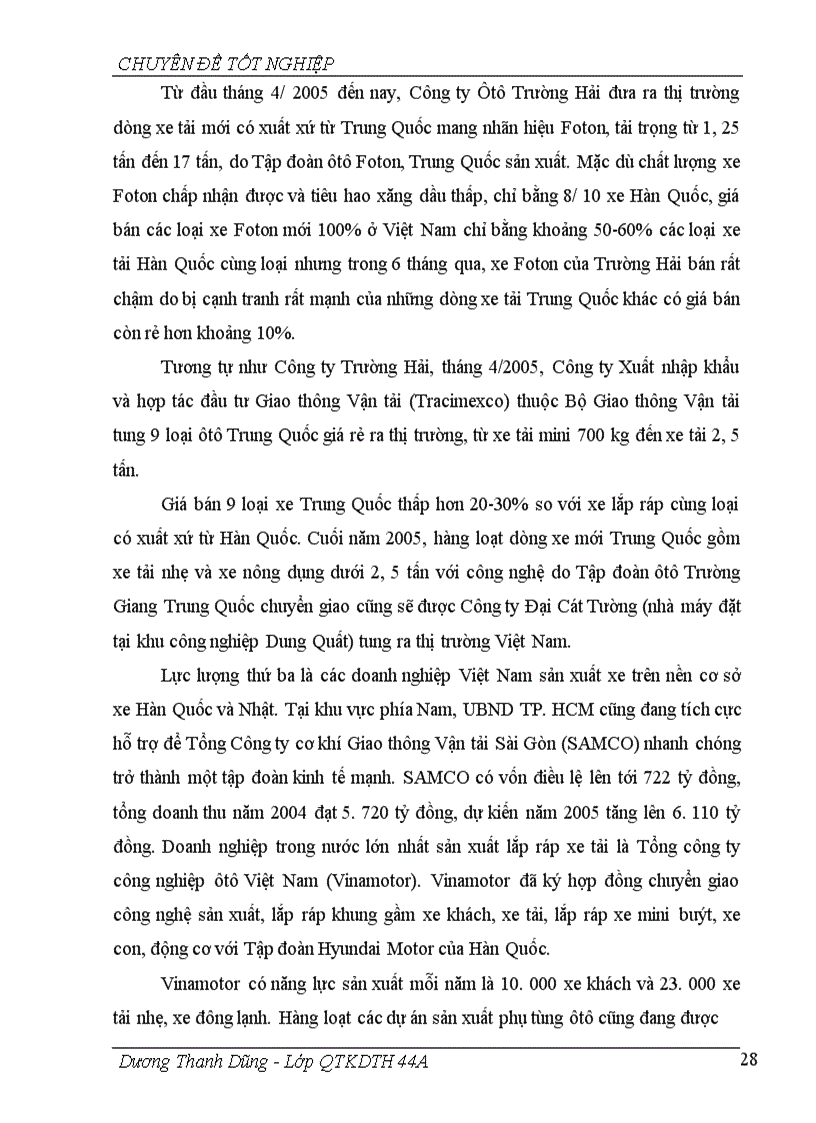 CHUYÊN ĐỀ TỐT NGHIỆP

Từ đầu tháng 4/ 2005 đến nay, Công ty Ôtô Trường Hải đưa ra thị trường dòng xe tải mới có xuất xứ từ Trung Quốc mang nhãn hiệu Foton, tải trọng từ 1, 25 tấn đến 17 tấn, do Tập đoàn ôtô Foton, Trung Quốc sản xuất. Mặc dù chất lượng xe Foton chấp nhận được và tiêu hao xăng dầu thấp, chỉ bằng 8/ 10 xe Hàn Quốc, giá bán các loại xe Foton mới 100% ở Việt Nam chỉ bằng khoảng 50-60% các loại xe tải Hàn Quốc cùng loại nhưng trong 6 tháng qua, xe Foton của Trường Hải bán rất chậm do bị cạnh tranh rất mạnh của những dòng xe tải Trung Quốc khác có giá bán còn rẻ hơn khoảng 10%.

Tương tự như Công ty Trường Hải, tháng 4/2005, Công ty Xuất nhập khẩu và hợp tác đầu tư Giao thông Vận tải (Tracimexco) thuộc Bộ Giao thông Vận tải tung 9 loại ôtô Trung Quốc giá rẻ ra thị trường, từ xe tải mini 700 kg đến xe tải 2, 5 tấn.

Giá bán 9 loại xe Trung Quốc thấp hơn 20-30% so với xe lắp ráp cùng loại có xuất xứ từ Hàn Quốc. Cuối năm 2005, hàng loạt dòng xe mới Trung Quốc gồm xe tải nhẹ và xe nông dụng dưới 2, 5 tấn với công nghệ do Tập đoàn ôtô Trường Giang Trung Quốc chuyển giao cũng sẽ được Công ty Đại Cát Tường (nhà máy đặt tại khu công nghiệp Dung Quất) tung ra thị trường Việt Nam.

Lực lượng thứ ba là các doanh nghiệp Việt Nam sản xuất xe trên nền cơ sở xe Hàn Quốc và Nhật. Tại khu vực phía Nam, UBND TP. HCM cũng đang tích cực hỗ trợ để Tổng Công ty cơ khí Giao thông Vận tải Sài Gòn (SAMCO) nhanh chóng trở thành một tập đoàn kinh tế mạnh. SAMCO có vốn điều lệ lên tới 722 tỷ đồng, tổng doanh thu năm 2004 đạt 5. 720 tỷ đồng, dự kiến năm 2005 tăng lên 6. 110 tỷ đồng. Doanh nghiệp trong nước lớn nhất sản xuất lắp ráp xe tải là Tổng công ty công nghiệp ôtô Việt Nam (Vinamotor). Vinamotor đã ký hợp đồng chuyển giao công nghệ sản xuất, lắp ráp khung gầm xe khách, xe tải, lắp ráp xe mini buýt, xe con, động cơ với Tập đoàn Hyundai Motor của Hàn Quốc.

Vinamotor có năng lực sản xuất mỗi năm là 10. 000 xe khách và 23. 000 xe tải nhẹ, xe đông lạnh. Hàng loạt các dự án sản xuất phụ tùng ôtô cũng đang được

Dương Thanh Dũng - Lớp QTKDTH 44A
28